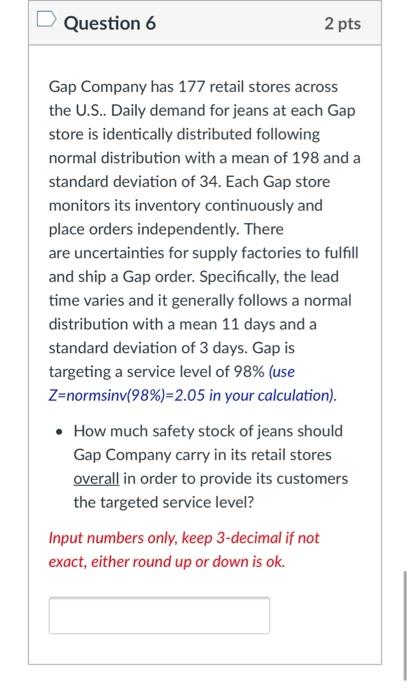 Question 6

2 pts

Gap Company has 177 retail stores across the U.S.. Daily demand for jeans at each Gap store is identically distributed following normal distribution with a mean of 198 and a standard deviation of 34. Each Gap store monitors its inventory continuously and place orders independently. There are uncertainties for supply factories to fulfill and ship a Gap order. Specifically, the lead time varies and it generally follows a normal distribution with a mean 11 days and a standard deviation of 3 days. Gap is targeting a service level of 98% (use Z=normsinv(98%)=2.05 in your calculation).

• How much safety stock of jeans should Gap Company carry in its retail stores overall in order to provide its customers the targeted service level?

Input numbers only, keep 3-decimal if not exact, either round up or down is ok.